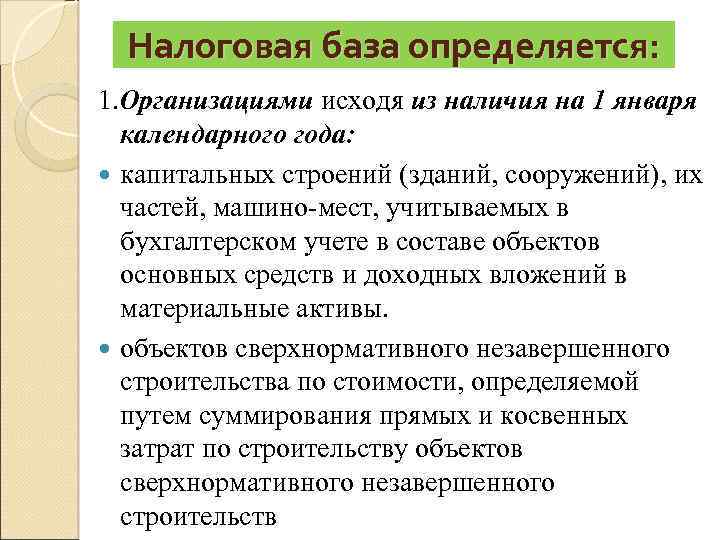 Налоговая база определяется:

1.Организациями исходя из наличия на 1 января календарного года:

капитальных строений (зданий, сооружений), их частей, машино-мест, учитываемых в бухгалтерском учете в составе объектов основных средств и доходных вложений в материальные активы.

объектов сверхнормативного незавершенного строительства по стоимости, определяемой путем суммирования прямых и косвенных затрат по строительству объектов сверхнормативного незавершенного строительств